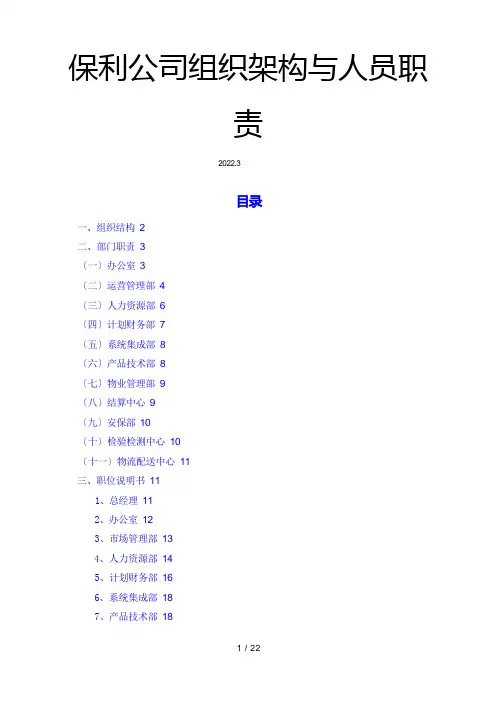 保利公司组织架构与人员职责

2022.3

目录

一、组织结构 2
二、部门职责 3
（一）办公室 3
（二）运营管理部 4
（三）人力资源部 6
（四）计划财务部 7
（五）系统集成部 8
（六）产品技术部 8
（七）物业管理部 9
（八）结算中心 9
（九）安保部 10
（十）检验检测中心 10
（十一）物流配送中心 11
三、职位说明书 11
1、总经理 11
2、办公室 12
3、市场管理部 13
4、人力资源部 14
5、计划财务部 16
6、系统集成部 18
7、产品技术部 18

1 / 22